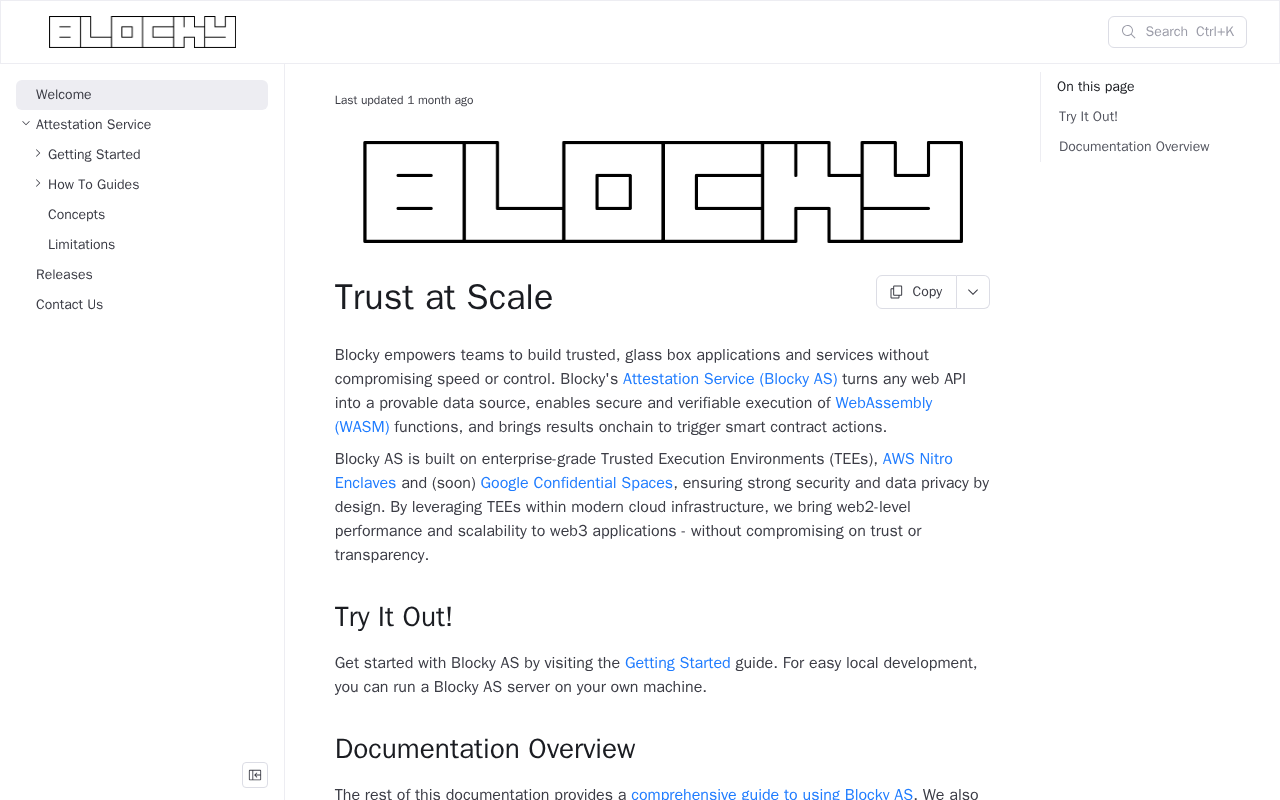 BLOCKY

Search Ctrl+K

Welcome
Attestation Service
Getting Started
How To Guides
Concepts
Limitations
Releases
Contact Us

Last updated 1 month ago

BLOCKY

Trust at Scale

Copy

Blocky empowers teams to build trusted, glass box applications and services without compromising speed or control. Blocky's Attestation Service (Blocky AS) turns any web API into a provable data source, enables secure and verifiable execution of WebAssembly (WASM) functions, and brings results onchain to trigger smart contract actions.

Blocky AS is built on enterprise-grade Trusted Execution Environments (TEEs), AWS Nitro Enclaves and (soon) Google Confidential Spaces, ensuring strong security and data privacy by design. By leveraging TEEs within modern cloud infrastructure, we bring web2-level performance and scalability to web3 applications - without compromising on trust or transparency.

Try It Out!

Get started with Blocky AS by visiting the Getting Started guide. For easy local development, you can run a Blocky AS server on your own machine.

Documentation Overview

The rest of this documentation provides a comprehensive guide to using Blocky AS. We also

On this page
Try It Out!
Documentation Overview